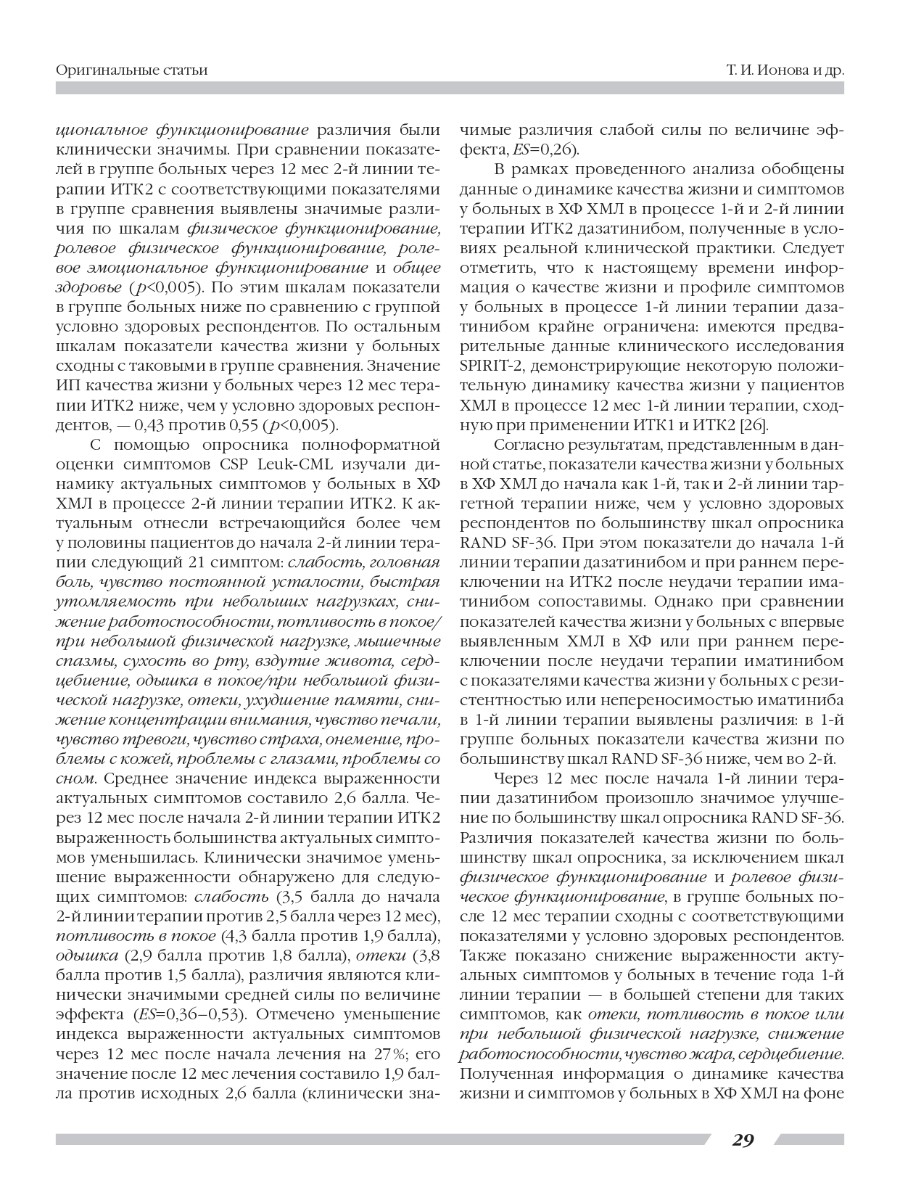 Оригинальные статьи

Т. И. Ионова и др.

циональное функционирование различия были клинически значимы. При сравнении показателей в группе больных через 12 мес 2-й линии терапии ИТК2 с соответствующими показателями в группе сравнения выявлены значимые различия по шкалам физическое функционирование, ролевое физическое функционирование, ролевое эмоциональное функционирование и общее здоровье ($p$<0,005). По этим шкалам показатели в группе больных ниже по сравнению с группой условно здоровых респондентов. По остальным шкалам показатели качества жизни у больных сходны с таковыми в группе сравнения. Значение ИП качества жизни у больных через 12 мес терапии ИТК2 ниже, чем у условно здоровых респондентов, — 0,43 против 0,55 ($p$<0,005).

С помощью опросника полноформатной оценки симптомов CSP Leuk-CML изучали динамику актуальных симптомов у больных в ХФ ХМЛ в процессе 2-й линии терапии ИТК2. К актуальным отнесли встречающийся более чем у половины пациентов до начала 2-й линии терапии следующий 21 симптом: слабость, головная боль, чувство постоянной усталости, быстрая утомляемость при небольших нагрузках, снижение работоспособности, потливость в покое/при небольшой физической нагрузке, мышечные спазмы, сухость во рту, вздутие живота, сердцебиение, одышка в покое/при небольшой физической нагрузке, отеки, ухудшение памяти, снижение концентрации внимания, чувство печали, чувство тревоги, чувство страха, онемение, проблемы с кожей, проблемы с глазами, проблемы со сном. Среднее значение индекса выраженности актуальных симптомов составило 2,6 балла. Через 12 мес после начала 2-й линии терапии ИТК2 выраженность большинства актуальных симптомов уменьшилась. Клинически значимое уменьшение выраженности обнаружено для следующих симптомов: слабость (3,5 балла до начала 2-й линии терапии против 2,5 балла через 12 мес), потливость в покое (4,3 балла против 1,9 балла), одышка (2,9 балла против 1,8 балла), отеки (3,8 балла против 1,5 балла), различия являются клинически значимыми средней силы по величине эффекта ($ES$=0,36–0,53). Отмечено уменьшение индекса выраженности актуальных симптомов через 12 мес после начала лечения на 27%; его значение после 12 мес лечения составило 1,9 балла против исходных 2,6 балла (клинически значимые различия слабой силы по величине эффекта, $ES$=0,26).

В рамках проведенного анализа обобщены данные о динамике качества жизни и симптомов у больных в ХФ ХМЛ в процессе 1-й и 2-й линии терапии ИТК2 дазатинибом, полученные в условиях реальной клинической практики. Следует отметить, что к настоящему времени информация о качестве жизни и профиле симптомов у больных в процессе 1-й линии терапии дазатинибом крайне ограничена: имеются предварительные данные клинического исследования SPIRIT-2, демонстрирующие некоторую положительную динамику качества жизни у пациентов ХМЛ в процессе 12 мес 1-й линии терапии, сходную при применении ИТК1 и ИТК2 [26].

Согласно результатам, представленным в данной статье, показатели качества жизни у больных в ХФ ХМЛ до начала как 1-й, так и 2-й линии таргетной терапии ниже, чем у условно здоровых респондентов по большинству шкал опросника RAND SF-36. При этом показатели до начала 1-й линии терапии дазатинибом и при раннем переключении на ИТК2 после неудачи терапии иматинибом сопоставимы. Однако при сравнении показателей качества жизни у больных с впервые выявленным ХМЛ в ХФ или при раннем переключении после неудачи терапии иматинибом с показателями качества жизни у больных с резистентностью или непереносимостью иматиниба в 1-й линии терапии выявлены различия: в 1-й группе больных показатели качества жизни по большинству шкал RAND SF-36 ниже, чем во 2-й.

Через 12 мес после начала 1-й линии терапии дазатинибом произошло значимое улучшение по большинству шкал опросника RAND SF-36. Различия показателей качества жизни по большинству шкал опросника, за исключением шкал физическое функционирование и ролевое физическое функционирование, в группе больных после 12 мес терапии сходны с соответствующими показателями у условно здоровых респондентов. Также показано снижение выраженности актуальных симптомов у больных в течение года 1-й линии терапии — в большей степени для таких симптомов, как отеки, потливость в покое или при небольшой физической нагрузке, снижение работоспособности, чувство жара, сердцебиение. Полученная информация о динамике качества жизни и симптомов у больных в ХФ ХМЛ на фоне

29